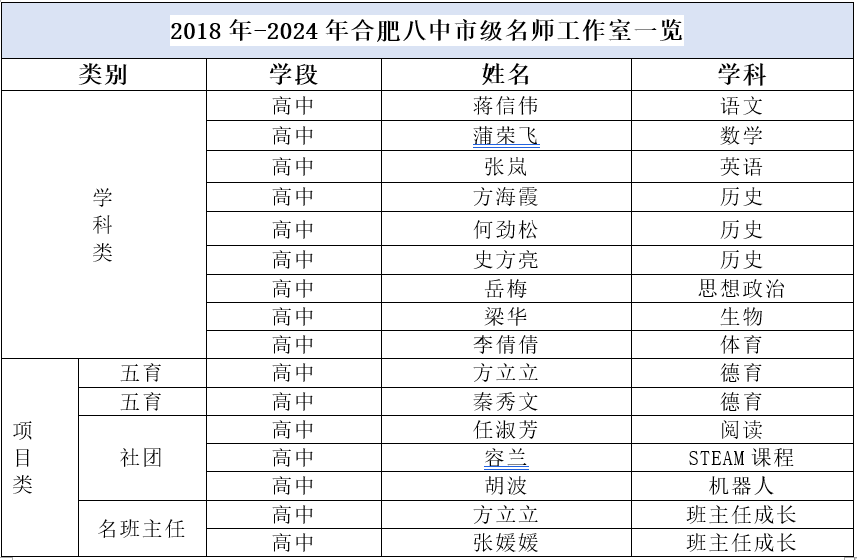 2018 年-2024 年合肥八中市级名师工作室一览

| 类别 | | 学段 | 姓名 | 学科 |
|---|---|---|---|---|
| 学科类 | | 高中 | 蒋信伟 | 语文 |
| | | 高中 | 蒲荣飞 | 数学 |
| | | 高中 | 张岚 | 英语 |
| | | 高中 | 方海霞 | 历史 |
| | | 高中 | 何劲松 | 历史 |
| | | 高中 | 史方亮 | 历史 |
| | | 高中 | 岳梅 | 思想政治 |
| | | 高中 | 梁华 | 生物 |
| | | 高中 | 李倩倩 | 体育 |
| 项目类 | 五育 | 高中 | 方立立 | 德育 |
| | 五育 | 高中 | 秦秀文 | 德育 |
| | 社团 | 高中 | 任淑芳 | 阅读 |
| | | 高中 | 容兰 | STEAM 课程 |
| | | 高中 | 胡波 | 机器人 |
| | 名班主任 | 高中 | 方立立 | 班主任成长 |
| | | 高中 | 张媛媛 | 班主任成长 |